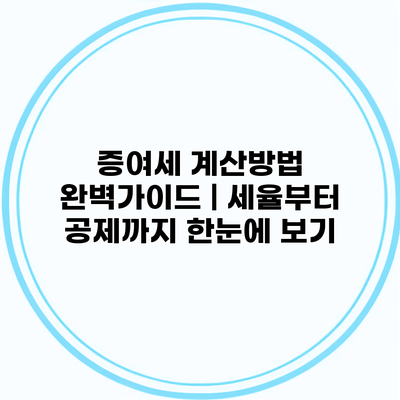 증여세 계산방법 완벽가이드 | 세율부터 공제까지 한눈에 보기